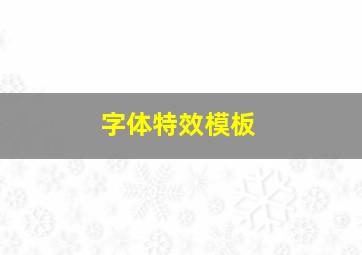 字体特效模板